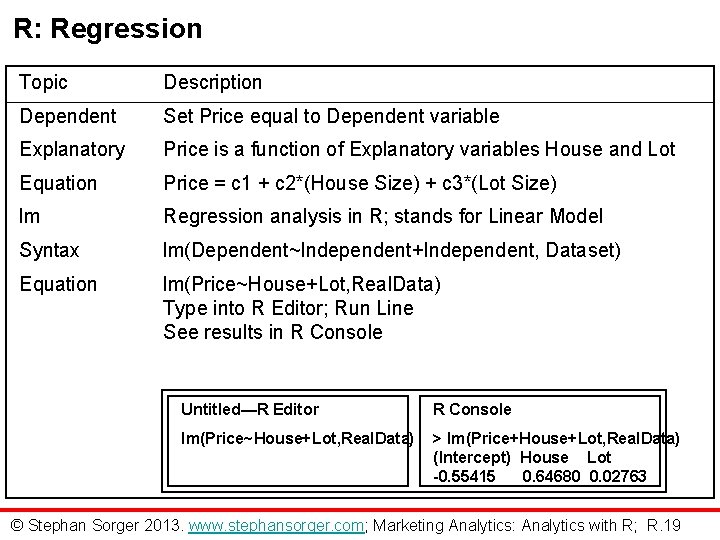 R: Regression

| Topic | Description |
|---|---|
| Dependent | Set Price equal to Dependent variable |
| Explanatory | Price is a function of Explanatory variables House and Lot |
| Equation | Price = c1 + c2*(House Size) + c3*(Lot Size) |
| lm | Regression analysis in R; stands for Linear Model |
| Syntax | lm(Dependent~Independent+Independent, Dataset) |
| Equation | lm(Price~House+Lot,RealData) Type into R Editor; Run Line See results in R Console |

Untitled—R Editor

lm(Price~House+Lot,RealData)

R Console

> lm(Price+House+Lot,RealData)
(Intercept) House Lot
-0.55415 0.64680 0.02763

© Stephan Sorger 2013. www.stephansorger.com; Marketing Analytics: Analytics with R; R.19